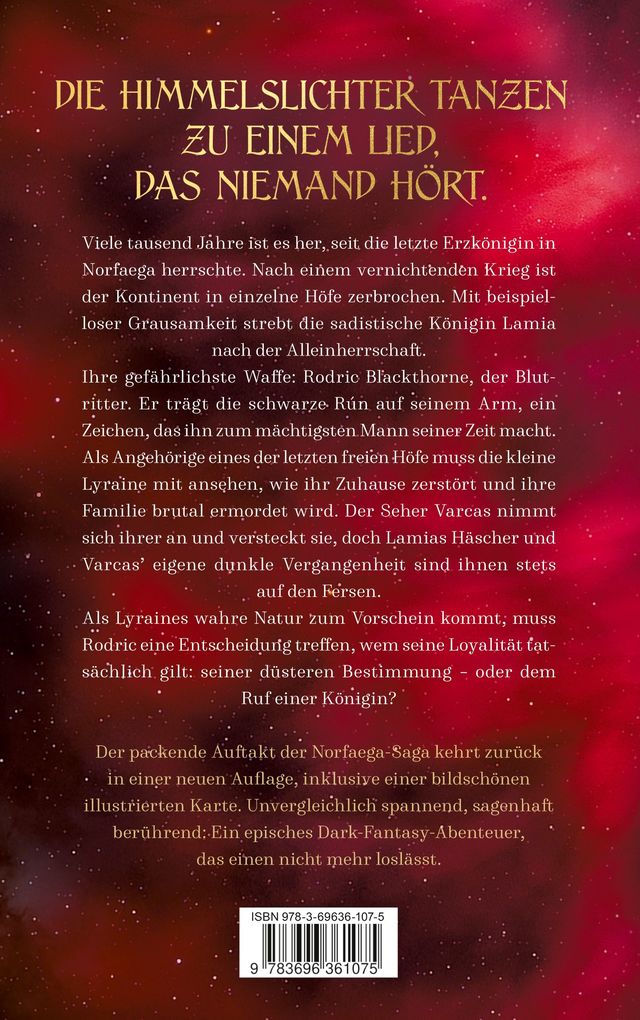 DIE HIMMELSLICHTER TANZEN
ZU EINEM LIED,
DAS NIEMAND HÖRT.

Viele tausend Jahre ist es her, seit die letzte Erzkönigin in Norfaega herrschte. Nach einem vernichtenden Krieg ist der Kontinent in einzelne Höfe zerbrochen. Mit beispielloser Grausamkeit strebt die sadistische Königin Lamia nach der Alleinherrschaft.
Ihre gefährlichste Waffe: Rodric Blackthorne, der Blutritter. Er trägt die schwarze Rún auf seinem Arm, ein Zeichen, das ihn zum mächtigsten Mann seiner Zeit macht.
Als Angehörige eines der letzten freien Höfe muss die kleine Lyraine mit ansehen, wie ihr Zuhause zerstört und ihre Familie brutal ermordet wird. Der Seher Varcas nimmt sich ihrer an und versteckt sie, doch Lamias Häscher und Varcas' eigene dunkle Vergangenheit sind ihnen stets auf den Fersen.
Als Lyraines wahre Natur zum Vorschein kommt, muss Rodric eine Entscheidung treffen, wem seine Loyalität tatsächlich gilt: seiner düsteren Bestimmung – oder dem Ruf einer Königin?

Der packende Auftakt der Norfaega-Saga kehrt zurück in einer neuen Auflage, inklusive einer bildschönen illustrierten Karte. Unvergleichlich spannend, sagenhaft berührend: Ein episches Dark-Fantasy-Abenteuer, das einen nicht mehr loslässt.

ISBN 978-3-69636-107-5
9 783696 361075